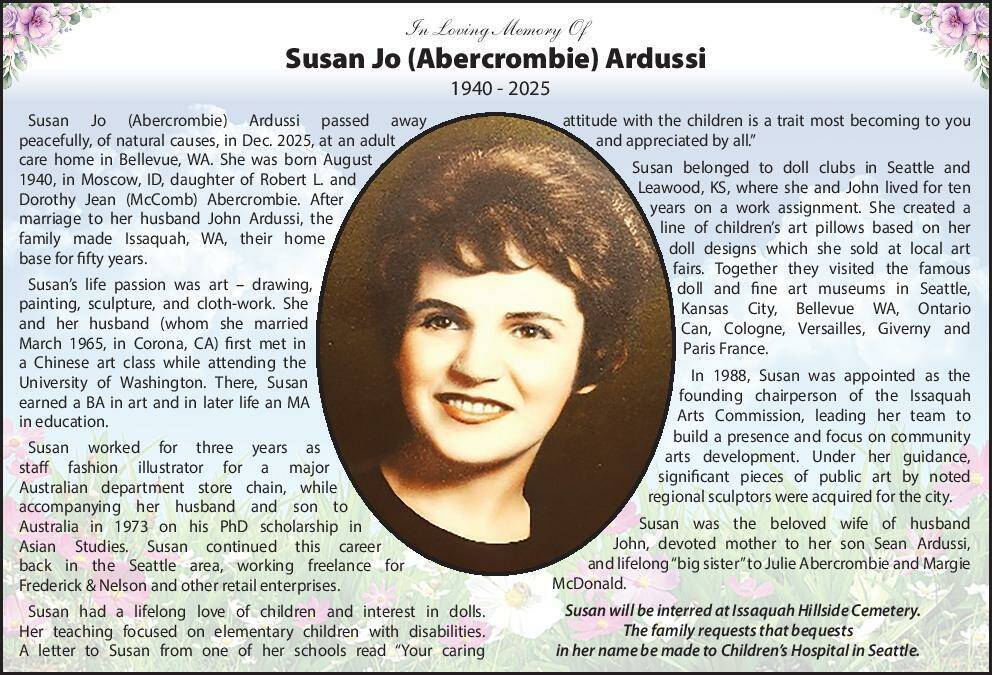 In Loving Memory Of
Susan Jo (Abercrombie) Ardussi
1940 - 2025

Susan Jo (Abercrombie) Ardussi passed away peacefully, of natural causes, in Dec. 2025, at an adult care home in Bellevue, WA. She was born August 1940, in Moscow, ID, daughter of Robert L. and Dorothy Jean (McComb) Abercrombie. After marriage to her husband John Ardussi, the family made Issaquah, WA, their home base for fifty years.

Susan's life passion was art – drawing, painting, sculpture, and cloth-work. She and her husband (whom she married March 1965, in Corona, CA) first met in a Chinese art class while attending the University of Washington. There, Susan earned a BA in art and in later life an MA in education.

Susan worked for three years as staff fashion illustrator for a major Australian department store chain, while accompanying her husband and son to Australia in 1973 on his PhD scholarship in Asian Studies. Susan continued this career back in the Seattle area, working freelance for Frederick & Nelson and other retail enterprises.

Susan had a lifelong love of children and interest in dolls. Her teaching focused on elementary children with disabilities. A letter to Susan from one of her schools read "Your caring attitude with the children is a trait most becoming to you and appreciated by all."

Susan belonged to doll clubs in Seattle and Leawood, KS, where she and John lived for ten years on a work assignment. She created a line of children's art pillows based on her doll designs which she sold at local art fairs. Together they visited the famous doll and fine art museums in Seattle, Kansas City, Bellevue WA, Ontario Can, Cologne, Versailles, Giverny and Paris France.

In 1988, Susan was appointed as the founding chairperson of the Issaquah Arts Commission, leading her team to build a presence and focus on community arts development. Under her guidance, significant pieces of public art by noted regional sculptors were acquired for the city.

Susan was the beloved wife of husband John, devoted mother to her son Sean Ardussi, and lifelong "big sister" to Julie Abercrombie and Margie McDonald.

Susan will be interred at Issaquah Hillside Cemetery.
The family requests that bequests
in her name be made to Children's Hospital in Seattle.